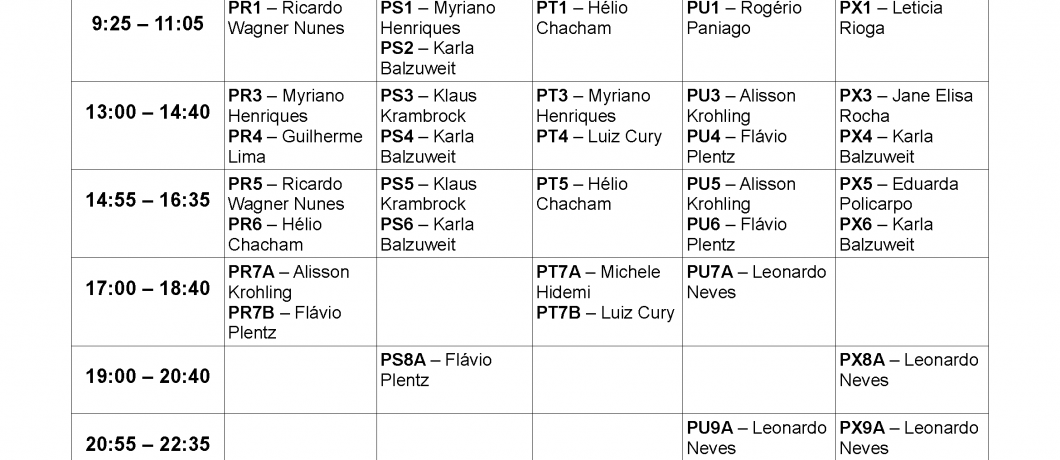 | 9:25 – 11:05 | PR1 – Ricardo Wagner Nunes | PS1 – Myriano Henriques PS2 – Karla Balzuweit | PT1 – Hélio Chacham | PU1 – Rogério Paniago | PX1 – Leticia Rioga |
|---|---|---|---|---|---|
| 13:00 – 14:40 | PR3 – Myriano Henriques PR4 – Guilherme Lima | PS3 – Klaus Krambrock PS4 – Karla Balzuweit | PT3 – Myriano Henriques PT4 – Luiz Cury | PU3 – Alisson Krohling PU4 – Flávio Plentz | PX3 – Jane Elisa Rocha PX4 – Karla Balzuweit |
| 14:55 – 16:35 | PR5 – Ricardo Wagner Nunes PR6 – Hélio Chacham | PS5 – Klaus Krambrock PS6 – Karla Balzuweit | PT5 – Hélio Chacham | PU5 – Alisson Krohling PU6 – Flávio Plentz | PX5 – Eduarda Policarpo PX6 – Karla Balzuweit |
| 17:00 – 18:40 | PR7A – Alisson Krohling PR7B – Flávio Plentz | | PT7A – Michele Hidemi PT7B – Luiz Cury | PU7A – Leonardo Neves | |
| 19:00 – 20:40 | | PS8A – Flávio Plentz | | | PX8A – Leonardo Neves |
| 20:55 – 22:35 | | | | PU9A – Leonardo Neves | PX9A – Leonardo Neves |